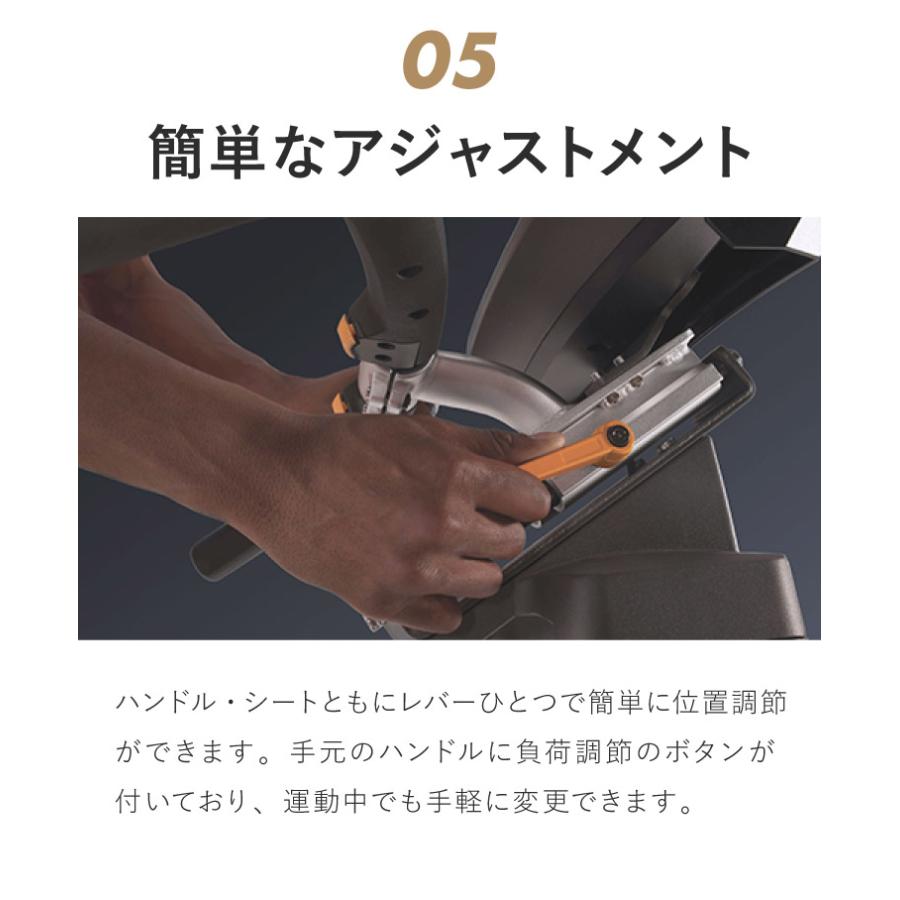 05

簡単なアジャストメント

ハンドル・シートともにレバーひとつで簡単に位置調節ができます。手元のハンドルに負荷調節のボタンが付いており、運動中でも手軽に変更できます。